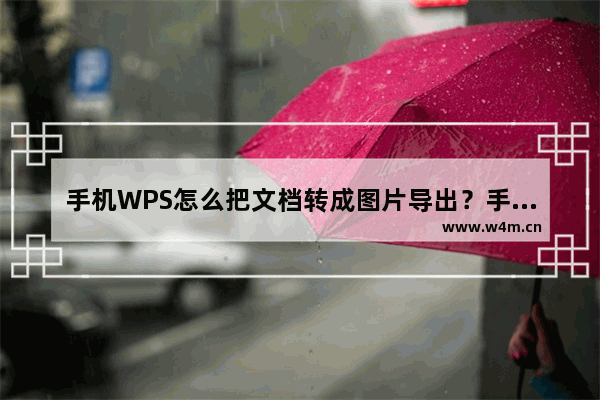 手机WPS怎么把文档转成图片导出？手...
www.w4m.cn